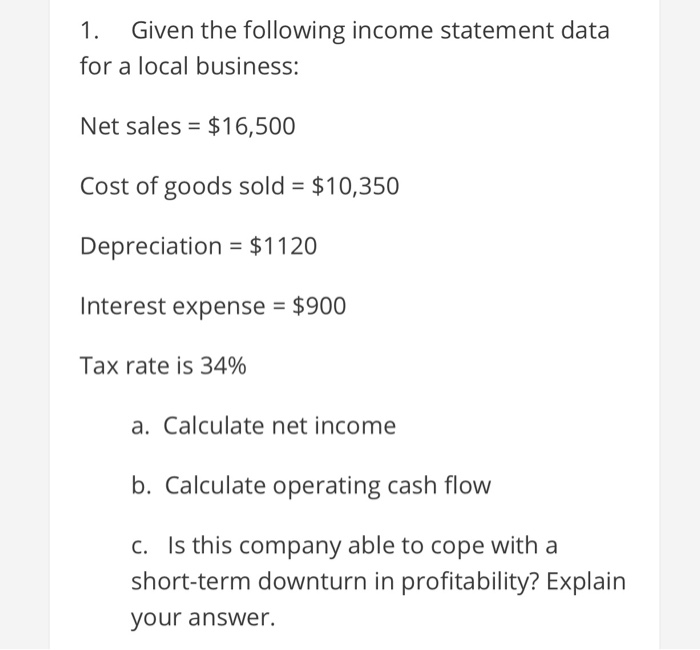 1. Given the following income statement data for a local business:

Net sales = \$16,500

Cost of goods sold = \$10,350

Depreciation = \$1120

Interest expense = \$900

Tax rate is 34%

a. Calculate net income

b. Calculate operating cash flow

c. Is this company able to cope with a short-term downturn in profitability? Explain your answer.